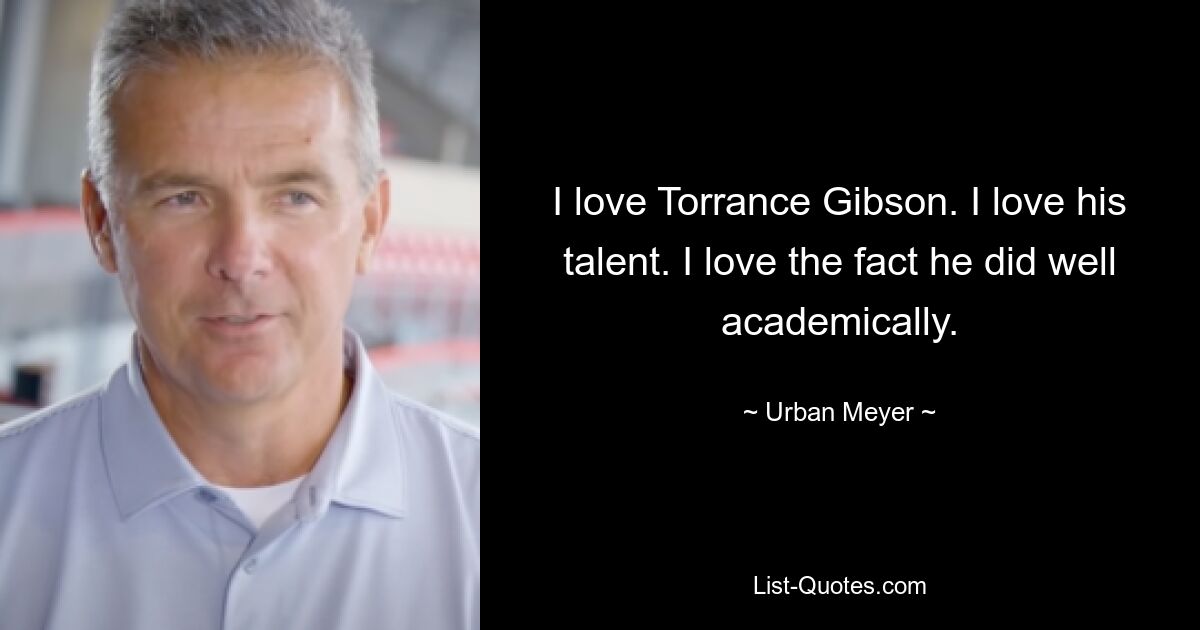 I love Torrance Gibson. I love his talent. I love the fact he did well academically.

~ Urban Meyer ~

List-Quotes.com